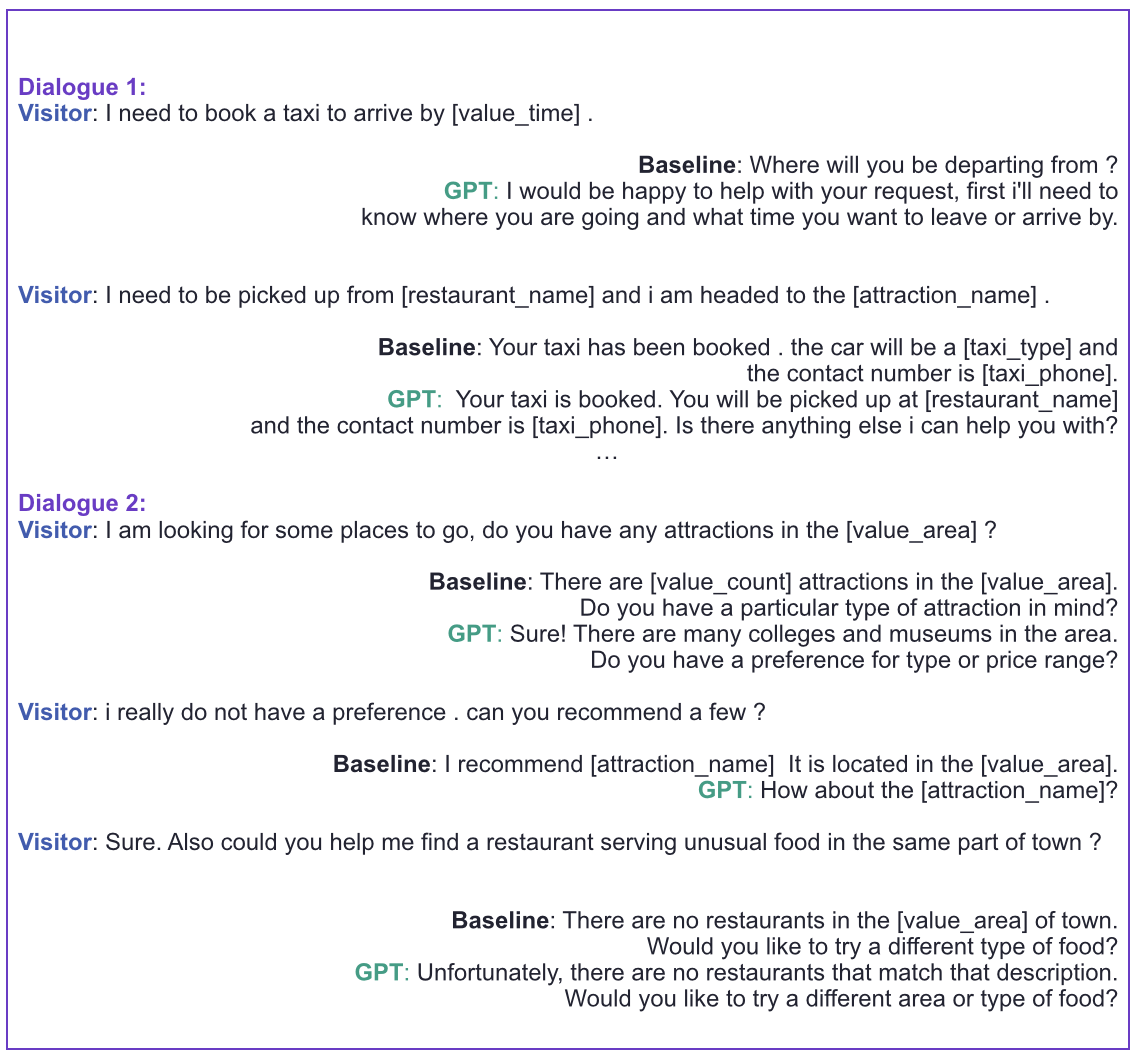 Dialogue 1:
Visitor: I need to book a taxi to arrive by [value_time] .

Baseline: Where will you be departing from ?
GPT: I would be happy to help with your request, first i'll need to know where you are going and what time you want to leave or arrive by.

Visitor: I need to be picked up from [restaurant_name] and i am headed to the [attraction_name] .

Baseline: Your taxi has been booked . the car will be a [taxi_type] and the contact number is [taxi_phone].
GPT: Your taxi is booked. You will be picked up at [restaurant_name] and the contact number is [taxi_phone]. Is there anything else i can help you with?
…

Dialogue 2:
Visitor: I am looking for some places to go, do you have any attractions in the [value_area] ?

Baseline: There are [value_count] attractions in the [value_area]. Do you have a particular type of attraction in mind?
GPT: Sure! There are many colleges and museums in the area. Do you have a preference for type or price range?

Visitor: i really do not have a preference . can you recommend a few ?

Baseline: I recommend [attraction_name] It is located in the [value_area].
GPT: How about the [attraction_name]?

Visitor: Sure. Also could you help me find a restaurant serving unusual food in the same part of town ?

Baseline: There are no restaurants in the [value_area] of town. Would you like to try a different type of food?
GPT: Unfortunately, there are no restaurants that match that description. Would you like to try a different area or type of food?